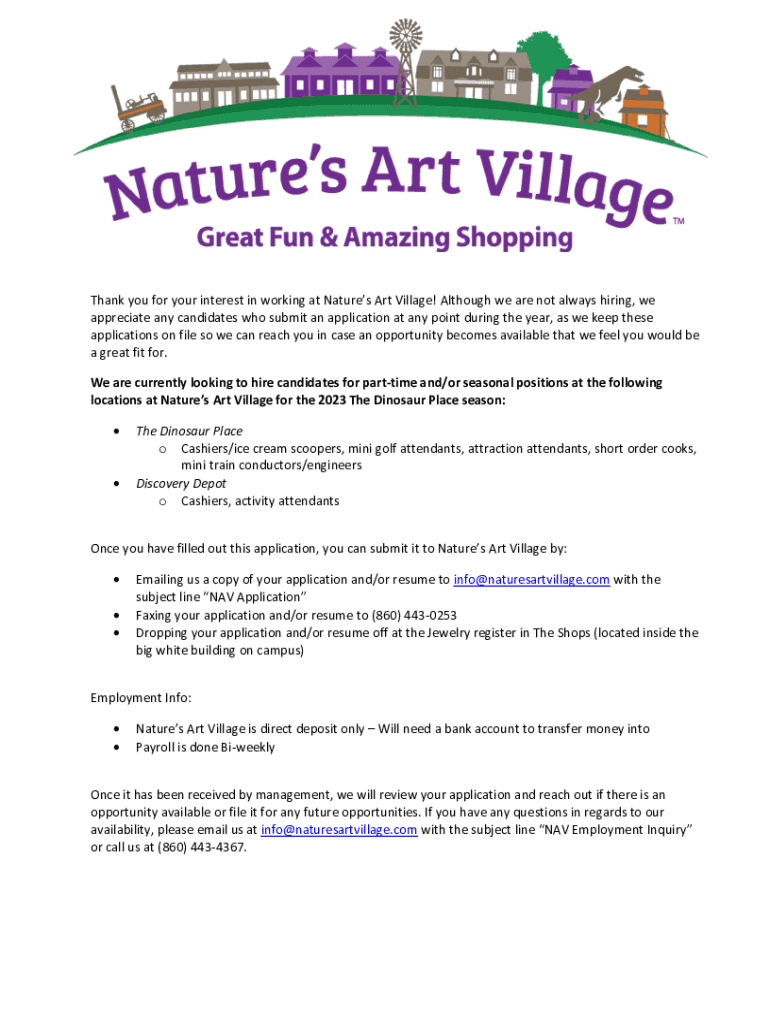 Nature's Art Village™

Great Fun & Amazing Shopping

Thank you for your interest in working at Nature's Art Village! Although we are not always hiring, we appreciate any candidates who submit an application at any point during the year, as we keep these applications on file so we can reach you in case an opportunity becomes available that we feel you would be a great fit for.

We are currently looking to hire candidates for part-time and/or seasonal positions at the following locations at Nature's Art Village for the 2023 The Dinosaur Place season:

• The Dinosaur Place
o Cashiers/ice cream scoopers, mini golf attendants, attraction attendants, short order cooks, mini train conductors/engineers
• Discovery Depot
o Cashiers, activity attendants

Once you have filled out this application, you can submit it to Nature's Art Village by:

• Emailing us a copy of your application and/or resume to info@naturesartvillage.com with the subject line "NAV Application"
• Faxing your application and/or resume to (860) 443-0253
• Dropping your application and/or resume off at the Jewelry register in The Shops (located inside the big white building on campus)

Employment Info:

• Nature's Art Village is direct deposit only – Will need a bank account to transfer money into
• Payroll is done Bi-weekly

Once it has been received by management, we will review your application and reach out if there is an opportunity available or file it for any future opportunities. If you have any questions in regards to our availability, please email us at info@naturesartvillage.com with the subject line "NAV Employment Inquiry" or call us at (860) 443-4367.